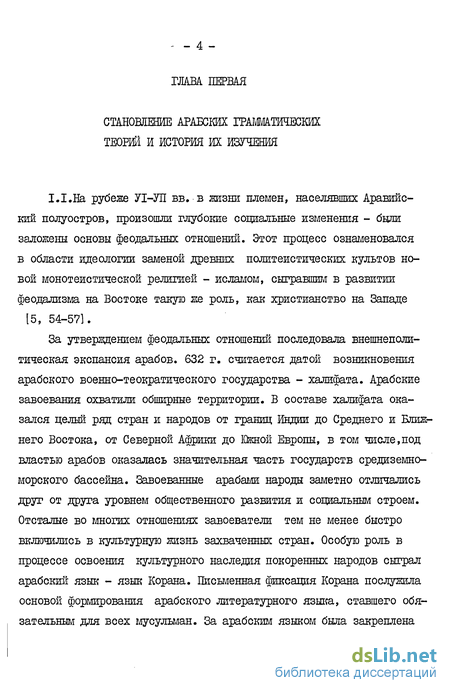 - 4 -

ГЛАВА ПЕРВАЯ

СТАНОВЛЕНИЕ АРАБСКИХ ГРАММАТИЧЕСКИХ ТЕОРИЙ И ИСТОРИЯ ИХ ИЗУЧЕНИЯ

I.I.На рубеже УI-УП вв. в жизни племен, населявших Аравийский полуостров, произошли глубокие социальные изменения - были заложены основы феодальных отношений. Этот процесс ознаменовался в области идеологии заменой древних политеистических культов новой монотеистической религией - исламом, сыгравшим в развитии феодализма на Востоке такую же роль, как христианство на Западе [5, 54-57].

За утверждением феодальных отношений последовала внешнеполитическая экспансия арабов. 632 г. считается датой возникновения арабского военно-теократического государства - халифата. Арабские завоевания охватили обширные территории. В составе халифата оказался целый ряд стран и народов от границ Индии до Среднего и Ближнего Востока, от Северной Африки до Южной Европы, в том числе,под властью арабов оказалась значительная часть государств средиземноморского бассейна. Завоеванные арабами народы заметно отличались друг от друга уровнем общественного развития и социальным строем. Отсталые во многих отношениях завоеватели тем не менее быстро включились в культурную жизнь захваченных стран. Особую роль в процессе освоения культурного наследия покоренных народов сыграл арабский язык - язык Корана. Письменная фиксация Корана послужила основой формирования арабского литературного языка, ставшего обязательным для всех мусульман. За арабским языком была закреплена

dsLib.net
библиотека диссертаций